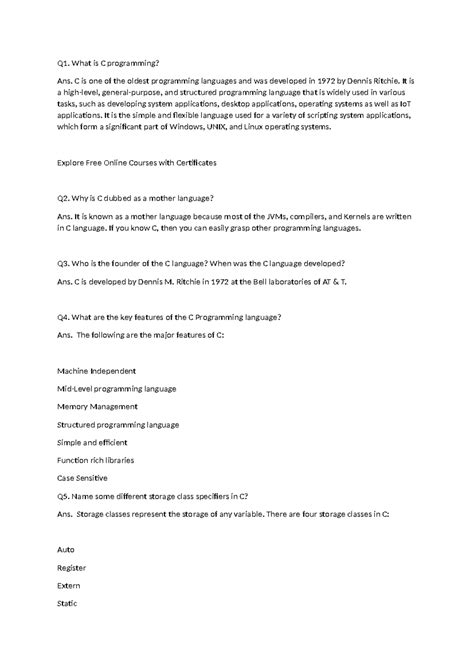 Q1. What is C programming?

Ans. C is one of the oldest programming languages and was developed in 1972 by Dennis Ritchie. It is a high-level, general-purpose, and structured programming language that is widely used in various tasks, such as developing system applications, desktop applications, operating systems as well as IoT applications. It is the simple and flexible language used for a variety of scripting system applications, which form a significant part of Windows, UNIX, and Linux operating systems.

Explore Free Online Courses with Certificates

Q2. Why is C dubbed as a mother language?

Ans. It is known as a mother language because most of the JVMs, compilers, and Kernels are written in C language. If you know C, then you can easily grasp other programming languages.

Q3. Who is the founder of the C language? When was the C language developed?

Ans. C is developed by Dennis M. Ritchie in 1972 at the Bell laboratories of AT & T.

Q4. What are the key features of the C Programming language?

Ans. The following are the major features of C:

Machine Independent

Mid-Level programming language

Memory Management

Structured programming language

Simple and efficient

Function rich libraries

Case Sensitive

Q5. Name some different storage class specifiers in C?

Ans. Storage classes represent the storage of any variable. There are four storage classes in C:

Auto

Register

Extern

Static